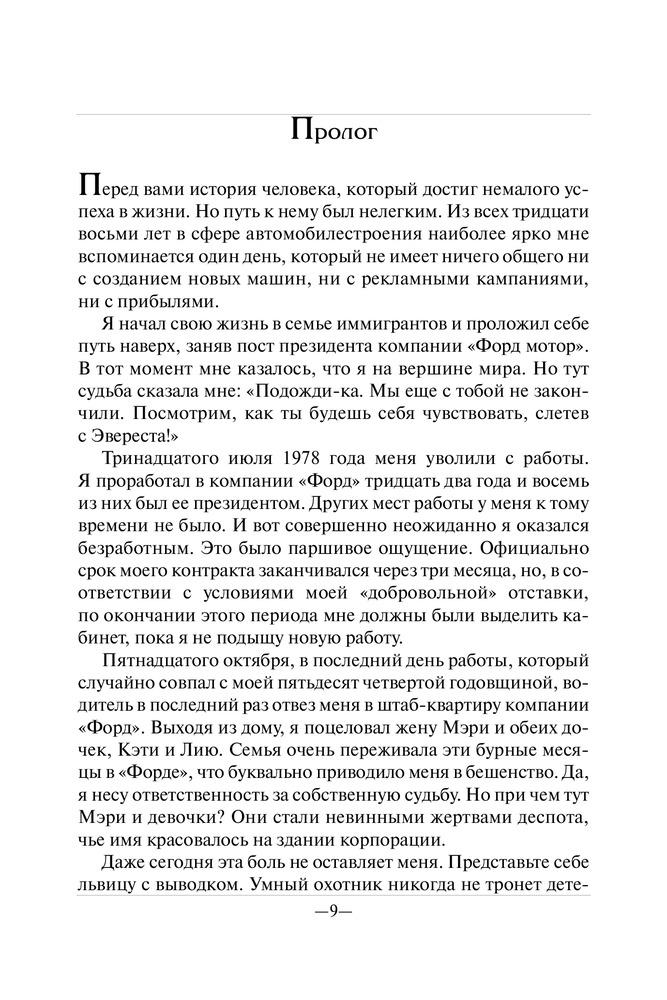 Пролог

Перед вами история человека, который достиг немалого успеха в жизни. Но путь к нему был нелегким. Из всех тридцати восьми лет в сфере автомобилестроения наиболее ярко мне вспоминается один день, который не имеет ничего общего ни с созданием новых машин, ни с рекламными кампаниями, ни с прибылями.

Я начал свою жизнь в семье иммигрантов и проложил себе путь наверх, заняв пост президента компании «Форд мотор». В тот момент мне казалось, что я на вершине мира. Но тут судьба сказала мне: «Подожди-ка. Мы еще с тобой не закончили. Посмотрим, как ты будешь себя чувствовать, слетев с Эвереста!»

Тринадцатого июля 1978 года меня уволили с работы. Я проработал в компании «Форд» тридцать два года и восемь из них был ее президентом. Других мест работы у меня к тому времени не было. И вот совершенно неожиданно я оказался безработным. Это было паршивое ощущение. Официально срок моего контракта заканчивался через три месяца, но, в соответствии с условиями моей «добровольной» отставки, по окончании этого периода мне должны были выделить кабинет, пока я не подыщу новую работу.

Пятнадцатого октября, в последний день работы, который случайно совпал с моей пятьдесят четвертой годовщиной, водитель в последний раз отвез меня в штаб-квартиру компании «Форд». Выходя из дому, я поцеловал жену Мэри и обеих дочек, Кэти и Лию. Семья очень переживала эти бурные месяцы в «Форде», что буквально приводило меня в бешенство. Да, я несу ответственность за собственную судьбу. Но при чем тут Мэри и девочки? Они стали невинными жертвами деспота, чье имя красовалось на здании корпорации.

Даже сегодня эта боль не оставляет меня. Представьте себе львицу с выводком. Умный охотник никогда не тронет дете-

—9—